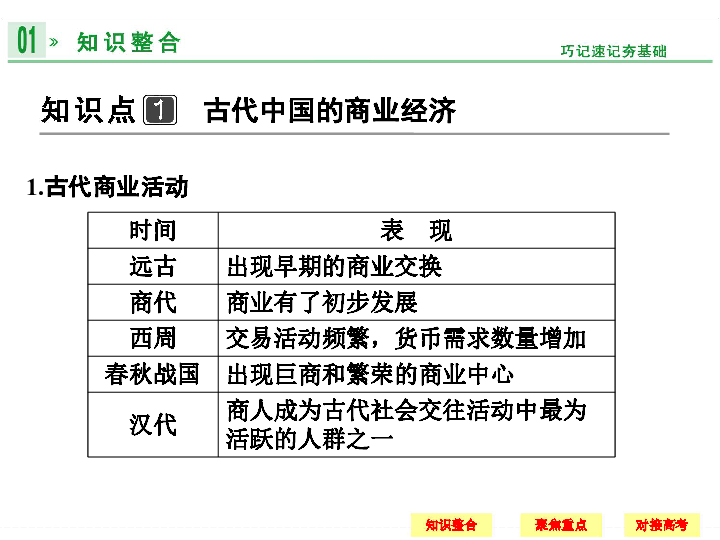 01 » 知识整合

巧记速记夯基础

知识点 1 古代中国的商业经济

1.古代商业活动

| 时间 | 表 现 |
|---|---|
| 远古 | 出现早期的商业交换 |
| 商代 | 商业有了初步发展 |
| 西周 | 交易活动频繁，货币需求数量增加 |
| 春秋战国 | 出现巨商和繁荣的商业中心 |
| 汉代 | 商人成为古代社会交往活动中最为活跃的人群之一 |

知识整合 聚焦重点 对接高考